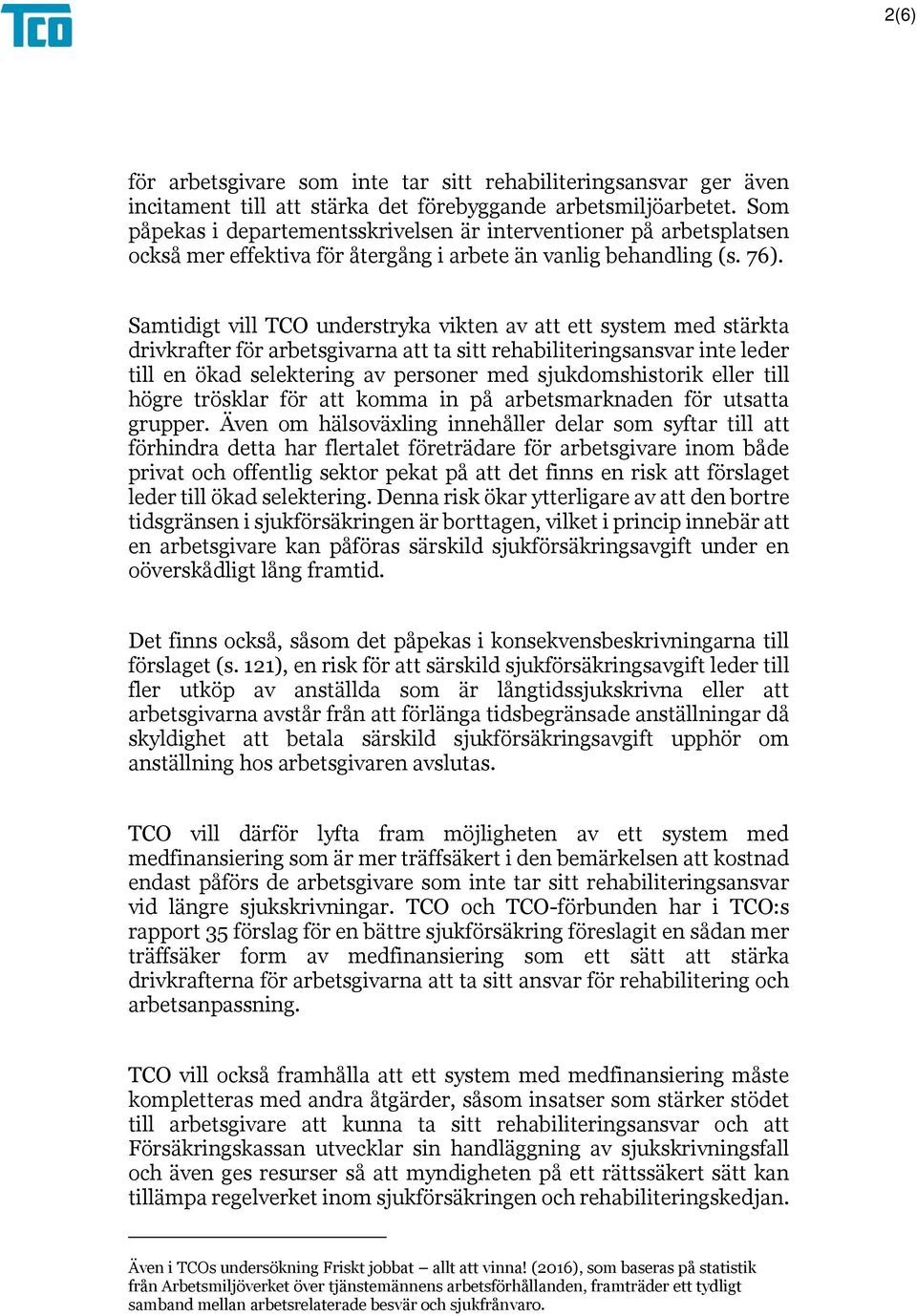 TCO

2(6)

för arbetsgivare som inte tar sitt rehabiliteringsansvar ger även incitament till att stärka det förebyggande arbetsmiljöarbetet. Som påpekas i departementsskrivelsen är interventioner på arbetsplatsen också mer effektiva för återgång i arbete än vanlig behandling (s. 76).

Samtidigt vill TCO understryka vikten av att ett system med stärkta drivkrafter för arbetsgivarna att ta sitt rehabiliteringsansvar inte leder till en ökad selektering av personer med sjukdomshistorik eller till högre trösklar för att komma in på arbetsmarknaden för utsatta grupper. Även om hälsoväxling innehåller delar som syftar till att förhindra detta har flertalet företrädare för arbetsgivare inom både privat och offentlig sektor pekat på att det finns en risk att förslaget leder till ökad selektering. Denna risk ökar ytterligare av att den bortre tidsgränsen i sjukförsäkringen är borttagen, vilket i princip innebär att en arbetsgivare kan påföras särskild sjukförsäkringsavgift under en oöverskådligt lång framtid.

Det finns också, såsom det påpekas i konsekvensbeskrivningarna till förslaget (s. 121), en risk för att särskild sjukförsäkringsavgift leder till fler utköp av anställda som är långtidssjukskrivna eller att arbetsgivarna avstår från att förlänga tidsbegränsade anställningar då skyldighet att betala särskild sjukförsäkringsavgift upphör om anställning hos arbetsgivaren avslutas.

TCO vill därför lyfta fram möjligheten av ett system med medfinansiering som är mer träffsäkert i den bemärkelsen att kostnad endast påförs de arbetsgivare som inte tar sitt rehabiliteringsansvar vid längre sjukskrivningar. TCO och TCO-förbunden har i TCO:s rapport 35 förslag för en bättre sjukförsäkring föreslagit en sådan mer träffsäker form av medfinansiering som ett sätt att stärka drivkrafterna för arbetsgivarna att ta sitt ansvar för rehabilitering och arbetsanpassning.

TCO vill också framhålla att ett system med medfinansiering måste kompletteras med andra åtgärder, såsom insatser som stärker stödet till arbetsgivare att kunna ta sitt rehabiliteringsansvar och att Försäkringskassan utvecklar sin handläggning av sjukskrivningsfall och även ges resurser så att myndigheten på ett rättssäkert sätt kan tillämpa regelverket inom sjukförsäkringen och rehabiliteringskedjan.

Även i TCOs undersökning Friskt jobbat – allt att vinna! (2016), som baseras på statistik från Arbetsmiljöverket över tjänstemännens arbetsförhållanden, framträder ett tydligt samband mellan arbetsrelaterade besvär och sjukfrånvaro.